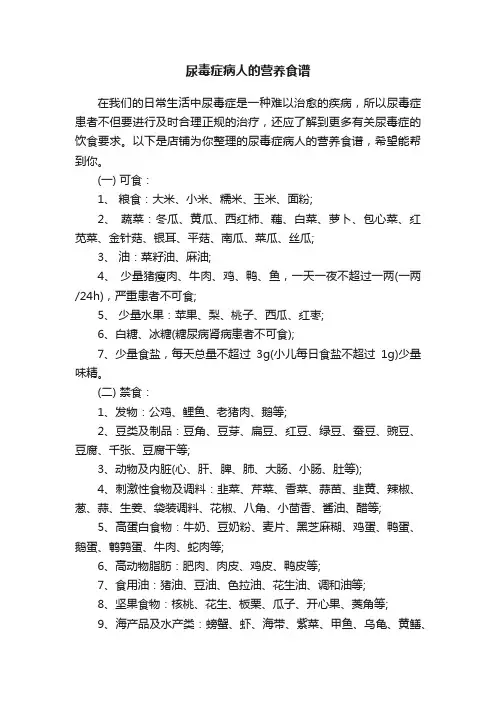 尿毒症病人的营养食谱

在我们的日常生活中尿毒症是一种难以治愈的疾病，所以尿毒症患者不但要进行及时合理正规的治疗，还应了解到更多有关尿毒症的饮食要求。以下是店铺为你整理的尿毒症病人的营养食谱，希望能帮到你。

(一) 可食：

1、 粮食：大米、小米、糯米、玉米、面粉;

2、 蔬菜：冬瓜、黄瓜、西红柿、藕、白菜、萝卜、包心菜、红苋菜、金针菇、银耳、平菇、南瓜、菜瓜、丝瓜;

3、 油：菜籽油、麻油;

4、 少量猪瘦肉、牛肉、鸡、鸭、鱼，一天一夜不超过一两(一两/24h)，严重患者不可食;

5、 少量水果：苹果、梨、桃子、西瓜、红枣;

6、白糖、冰糖(糖尿病肾病患者不可食);

7、少量食盐，每天总量不超过 3g(小儿每日食盐不超过 1g)少量味精。

(二) 禁食：

1、发物：公鸡、鲤鱼、老猪肉、鹅等;

2、豆类及制品：豆角、豆芽、扁豆、红豆、绿豆、蚕豆、豌豆、豆腐、千张、豆腐干等;

3、动物及内脏(心、肝、脾、肺、大肠、小肠、肚等);

4、刺激性食物及调料：韭菜、芹菜、香菜、蒜苗、韭黄、辣椒、葱、蒜、生姜、袋装调料、花椒、八角、小茴香、酱油、醋等;

5、高蛋白食物：牛奶、豆奶粉、麦片、黑芝麻糊、鸡蛋、鸭蛋、鹅蛋、鹌鹑蛋、牛肉、蛇肉等;

6、高动物脂肪：肥肉、肉皮、鸡皮、鸭皮等;

7、食用油：猪油、豆油、色拉油、花生油、调和油等;

8、坚果食物：核桃、花生、板栗、瓜子、开心果、菱角等;

9、海产品及水产类：螃蟹、虾、海带、紫菜、甲鱼、乌龟、黄鳝、